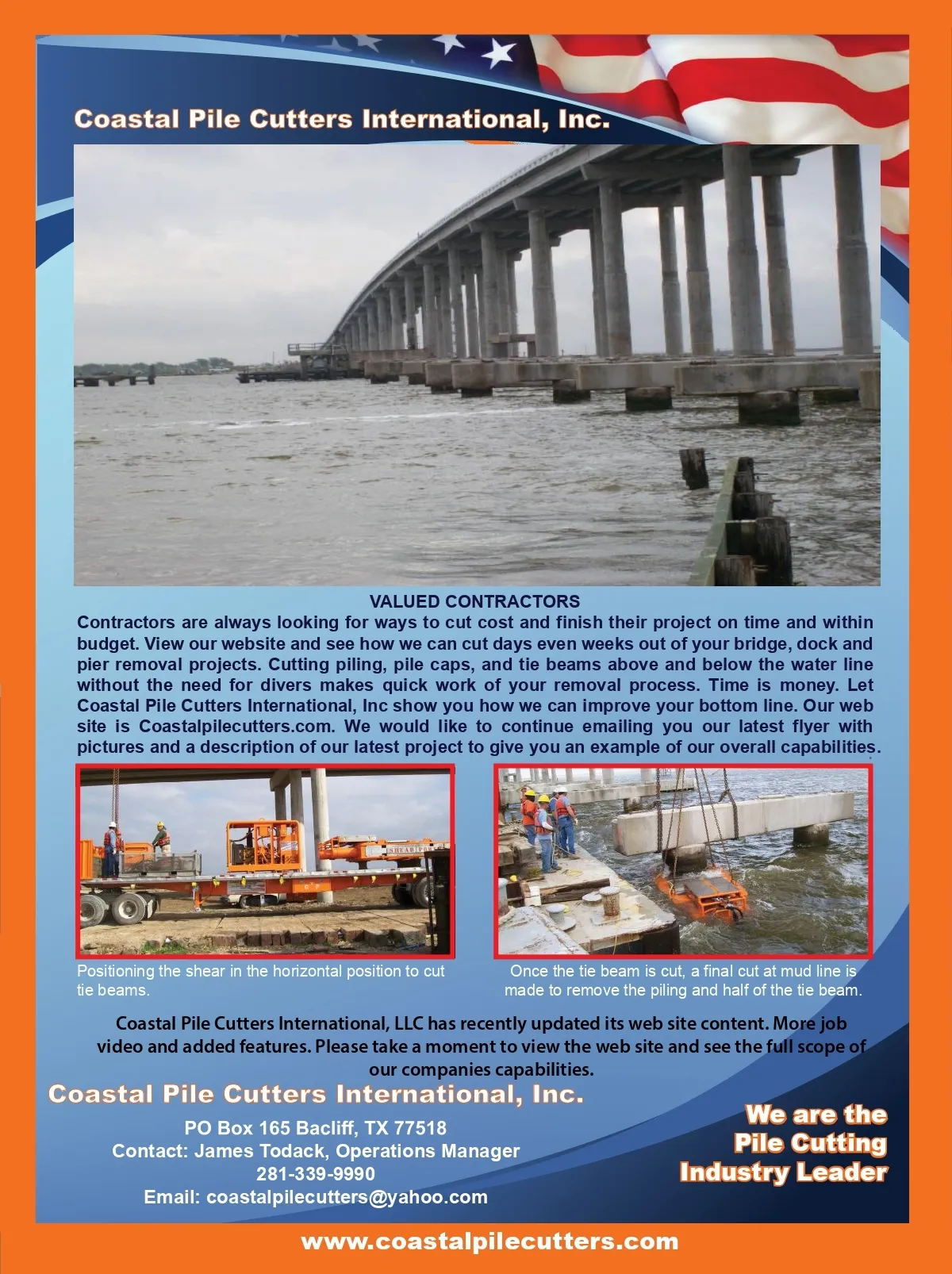 Coastal Pile Cutters International, Inc.

VALUED CONTRACTORS

Contractors are always looking for ways to cut cost and finish their project on time and within budget. View our website and see how we can cut days even weeks out of your bridge, dock and pier removal projects. Cutting piling, pile caps, and tie beams above and below the water line without the need for divers makes quick work of your removal process. Time is money. Let Coastal Pile Cutters International, Inc show you how we can improve your bottom line. Our web site is Coastalpilecutters.com. We would like to continue emailing you our latest flyer with pictures and a description of our latest project to give you an example of our overall capabilities.

Positioning the shear in the horizontal position to cut tie beams.

Once the tie beam is cut, a final cut at mud line is made to remove the piling and half of the tie beam.

Coastal Pile Cutters International, LLC has recently updated its web site content. More job video and added features. Please take a moment to view the web site and see the full scope of our companies capabilities.

Coastal Pile Cutters International, Inc.

PO Box 165 Bacliff, TX 77518
Contact: James Todack, Operations Manager
281-339-9990
Email: coastalpilecutters@yahoo.com

We are the
Pile Cutting
Industry Leader

www.coastalpilecutters.com